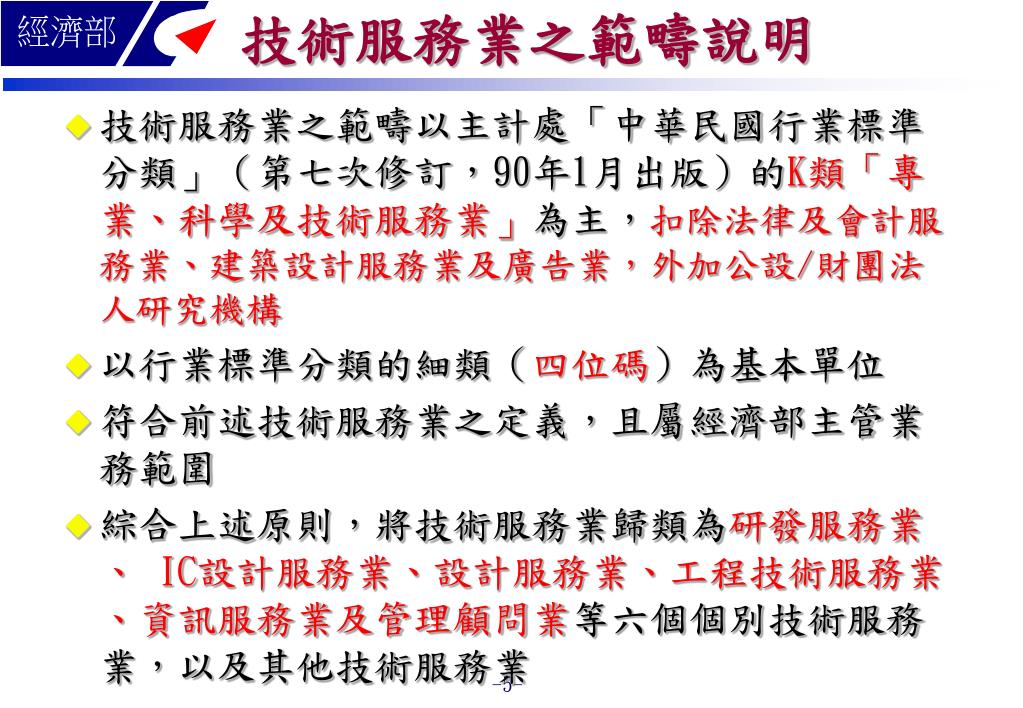 經濟部

技術服務業之範疇說明

技術服務業之範疇以主計處「中華民國行業標準分類」（第七次修訂，90年1月出版）的K類「專業、科學及技術服務業」為主，扣除法律及會計服務業、建築設計服務業及廣告業，外加公設/財團法人研究機構

以行業標準分類的細類（四位碼）為基本單位

符合前述技術服務業之定義，且屬經濟部主管業務範圍

綜合上述原則，將技術服務業歸類為研發服務業、 IC設計服務業、設計服務業、工程技術服務業、資訊服務業及管理顧問業等六個個別技術服務業，以及其他技術服務業

-5-